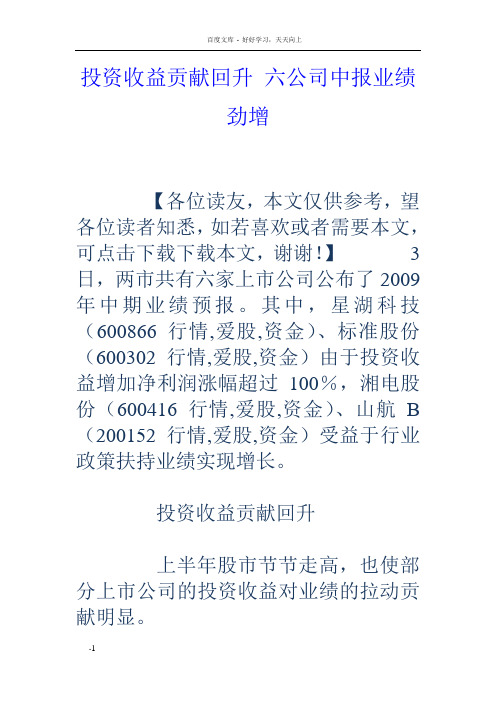 百度文库 - 好好学习，天天向上

投资收益贡献回升 六公司中报业绩劲增

【各位读友，本文仅供参考，望各位读者知悉，如若喜欢或者需要本文，可点击下载下载本文，谢谢！】 3日，两市共有六家上市公司公布了2009年中期业绩预报。其中，星湖科技（600866 行情,爱股,资金）、标准股份（600302 行情,爱股,资金）由于投资收益增加净利润涨幅超过 100%，湘电股份（600416 行情,爱股,资金）、山航 B（200152 行情,爱股,资金）受益于行业政策扶持业绩实现增长。

投资收益贡献回升

上半年股市节节走高，也使部分上市公司的投资收益对业绩的拉动贡献明显。

-1